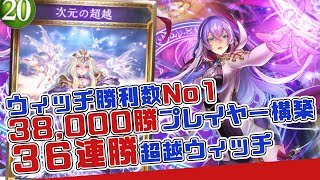 20

次元の超越

ウィッチ勝利数No1
38,000勝プレイヤー構築
36連勝超越ウィッチ